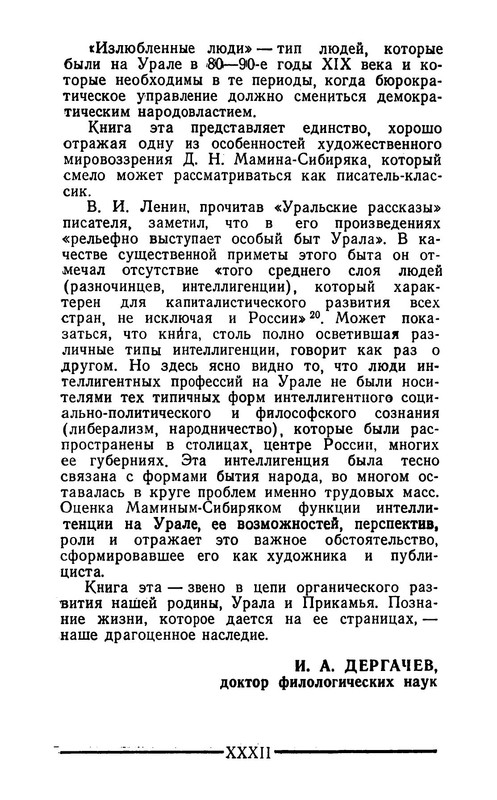 «Излюбленные люди» — тип людей, которые были на Урале в 80—90-е годы XIX века и которые необходимы в те периоды, когда бюрократическое управление должно смениться демократическим народовластием.

Книга эта представляет единство, хорошо отражая одну из особенностей художественного мировоззрения Д. Н. Мамина-Сибиряка, который смело может рассматриваться как писатель-классик.

В. И. Ленин, прочитав «Уральские рассказы» писателя, заметил, что в его произведениях «рельефно выступает особый быт Урала». В качестве существенной приметы этого быта он отмечал отсутствие «того среднего слоя людей (разночинцев, интеллигенции), который характерен для капиталистического развития всех стран, не исключая и России»$^{20}$. Может показаться, что книга, столь полно осветившая различные типы интеллигенции, говорит как раз о другом. Но здесь ясно видно то, что люди интеллигентных профессий на Урале не были носителями тех типичных форм интеллигентного социально-политического и философского сознания (либерализм, народничество), которые были распространены в столицах, центре России, многих ее губерниях. Эта интеллигенция была тесно связана с формами бытия народа, во многом оставалась в круге проблем именно трудовых масс. Оценка Маминым-Сибиряком функции интеллигенции на Урале, ее возможностей, перспектив, роли и отражает это важное обстоятельство, сформировавшее его как художника и публициста.

Книга эта — звено в цепи органического развития нашей родины, Урала и Прикамья. Познание жизни, которое дается на ее страницах, — наше драгоценное наследие.

И. А. ДЕРГАЧЕВ,
доктор филологических наук

XXXII